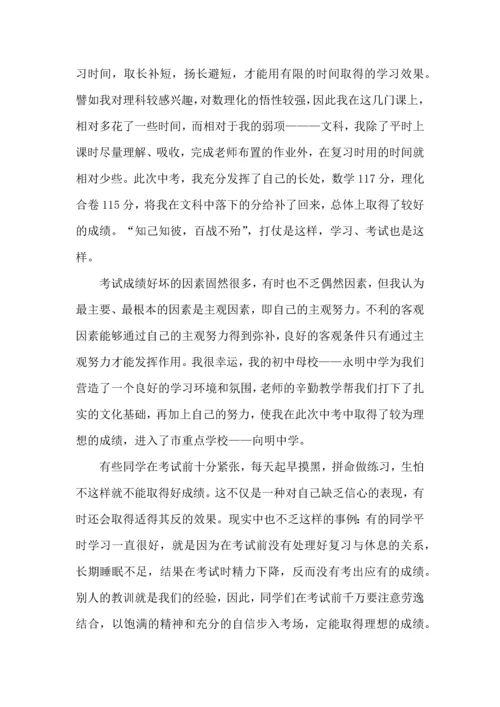 习时间，取长补短，扬长避短，才能用有限的时间取得的学习效果。譬如我对理科较感兴趣，对数理化的悟性较强，因此我在这几门课上，相对多花了一些时间，而相对于我的弱项———文科，我除了平时上课时尽量理解、吸收，完成老师布置的作业外，在复习时用的时间就相对少些。此次中考，我充分发挥了自己的长处，数学 117 分，理化合卷 115 分，将我在文科中落下的分给补了回来，总体上取得了较好的成绩。“知己知彼，百战不殆”，打仗是这样，学习、考试也是这样。

考试成绩好坏的因素固然很多，有时也不乏偶然因素，但我认为最主要、最根本的因素是主观因素，即自己的主观努力。不利的客观因素能够通过自己的主观努力得到弥补，良好的客观条件只有通过主观努力才能发挥作用。我很幸运，我的初中母校——永明中学为我们营造了一个良好的学习环境和氛围，老师的辛勤教学帮我们打下了扎实的文化基础，再加上自己的努力，使我在此次中考中取得了较为理想的成绩，进入了市重点学校——向明中学。

有些同学在考试前十分紧张，每天起早摸黑，拼命做练习，生怕不这样就不能取得好成绩。这不仅是一种对自己缺乏信心的表现，有时还会取得适得其反的效果。现实中也不乏这样的事例：有的同学平时学习一直很好，就是因为在考试前没有处理好复习与休息的关系，长期睡眠不足，结果在考试时精力下降，反而没有考出应有的成绩。别人的教训就是我们的经验，因此，同学们在考试前千万要注意劳逸结合，以饱满的精神和充分的自信步入考场，定能取得理想的成绩。